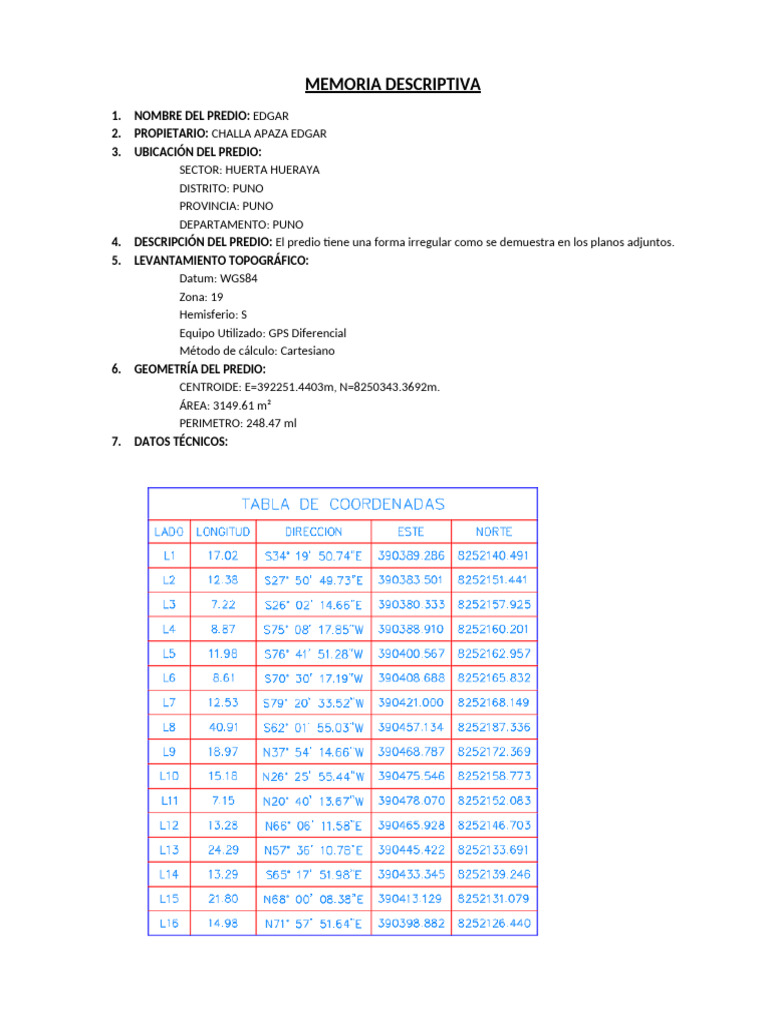 MEMORIA DESCRIPTIVA

1. NOMBRE DEL PREDIO: EDGAR
2. PROPIETARIO: CHALLA APAZA EDGAR
3. UBICACIÓN DEL PREDIO:
SECTOR: HUERTA HUERAYA
DISTRITO: PUNO
PROVINCIA: PUNO
DEPARTAMENTO: PUNO
4. DESCRIPCIÓN DEL PREDIO: El predio tiene una forma irregular como se demuestra en los planos adjuntos.
5. LEVANTAMIENTO TOPOGRÁFICO:
Datum: WGS84
Zona: 19
Hemisferio: S
Equipo Utilizado: GPS Diferencial
Método de cálculo: Cartesiano
6. GEOMETRÍA DEL PREDIO:
CENTROIDE: E=392251.4403m, N=8250343.3692m.
ÁREA: 3149.61 m²
PERIMETRO: 248.47 ml
7. DATOS TÉCNICOS:

TABLA DE COORDENADAS

| LADO | LONGITUD | DIRECCION | ESTE | NORTE |
|---|---|---|---|---|
| L1 | 17.02 | S34° 19' 50.74"E | 390389.286 | 8252140.491 |
| L2 | 12.38 | S27° 50' 49.73"E | 390383.501 | 8252151.441 |
| L3 | 7.22 | S26° 02' 14.66"E | 390380.333 | 8252157.925 |
| L4 | 8.87 | S75° 08' 17.85"W | 390388.910 | 8252160.201 |
| L5 | 11.98 | S76° 41' 51.28"W | 390400.567 | 8252162.957 |
| L6 | 8.61 | S70° 30' 17.19"W | 390408.688 | 8252165.832 |
| L7 | 12.53 | S79° 20' 33.52"W | 390421.000 | 8252168.149 |
| L8 | 40.91 | S62° 01' 55.03"W | 390457.134 | 8252187.336 |
| L9 | 18.97 | N37° 54' 14.66"W | 390468.787 | 8252172.369 |
| L10 | 15.18 | N26° 25' 55.44"W | 390475.546 | 8252158.773 |
| L11 | 7.15 | N20° 40' 13.67"W | 390478.070 | 8252152.083 |
| L12 | 13.28 | N66° 06' 11.58"E | 390465.928 | 8252146.703 |
| L13 | 24.29 | N57° 36' 10.76"E | 390445.422 | 8252133.691 |
| L14 | 13.29 | S65° 17' 51.98"E | 390433.345 | 8252139.246 |
| L15 | 21.80 | N68° 00' 08.38"E | 390413.129 | 8252131.079 |
| L16 | 14.98 | N71° 57' 51.64"E | 390398.882 | 8252126.440 |